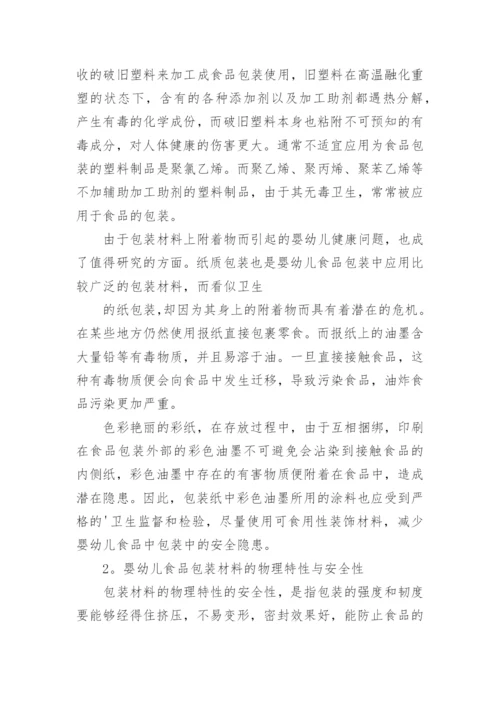 收的破旧塑料来加工成食品包装使用，旧塑料在高温融化重塑的状态下，含有的各种添加剂以及加工助剂都遇热分解，产生有毒的化学成份，而破旧塑料本身也粘附不可预知的有毒成分，对人体健康的伤害更大。通常不适宜应用为食品包装的塑料制品是聚氯乙烯。而聚乙烯、聚丙烯、聚苯乙烯等不加辅助加工助剂的塑料制品，由于其无毒卫生，常常被应用于食品的包装。

由于包装材料上附着物而引起的婴幼儿健康问题，也成了值得研究的方面。纸质包装也是婴幼儿食品包装中应用比较广泛的包装材料，而看似卫生

的纸包装,却因为其身上的附着物而具有着潜在的危机。在某些地方仍然使用报纸直接包裹零食。而报纸上的油墨含大量铅等有毒物质，并且易溶于油。一旦直接接触食品，这种有毒物质便会向食品中发生迁移，导致污染食品，油炸食品污染更加严重。

色彩艳丽的彩纸，在存放过程中，由于互相捆绑，印刷在食品包装外部的彩色油墨不可避免会沾染到接触食品的内侧纸，彩色油墨中存在的有害物质便附着在食品中，造成潜在隐患。因此，包装纸中彩色油墨所用的涂料也应受到严格的'卫生监督和检验，尽量使用可食用性装饰材料，减少婴幼儿食品中包装中的安全隐患。

2。婴幼儿食品包装材料的物理特性与安全性

包装材料的物理特性的安全性，是指包装的强度和韧度要能够经得住挤压，不易变形，密封效果好，能防止食品的